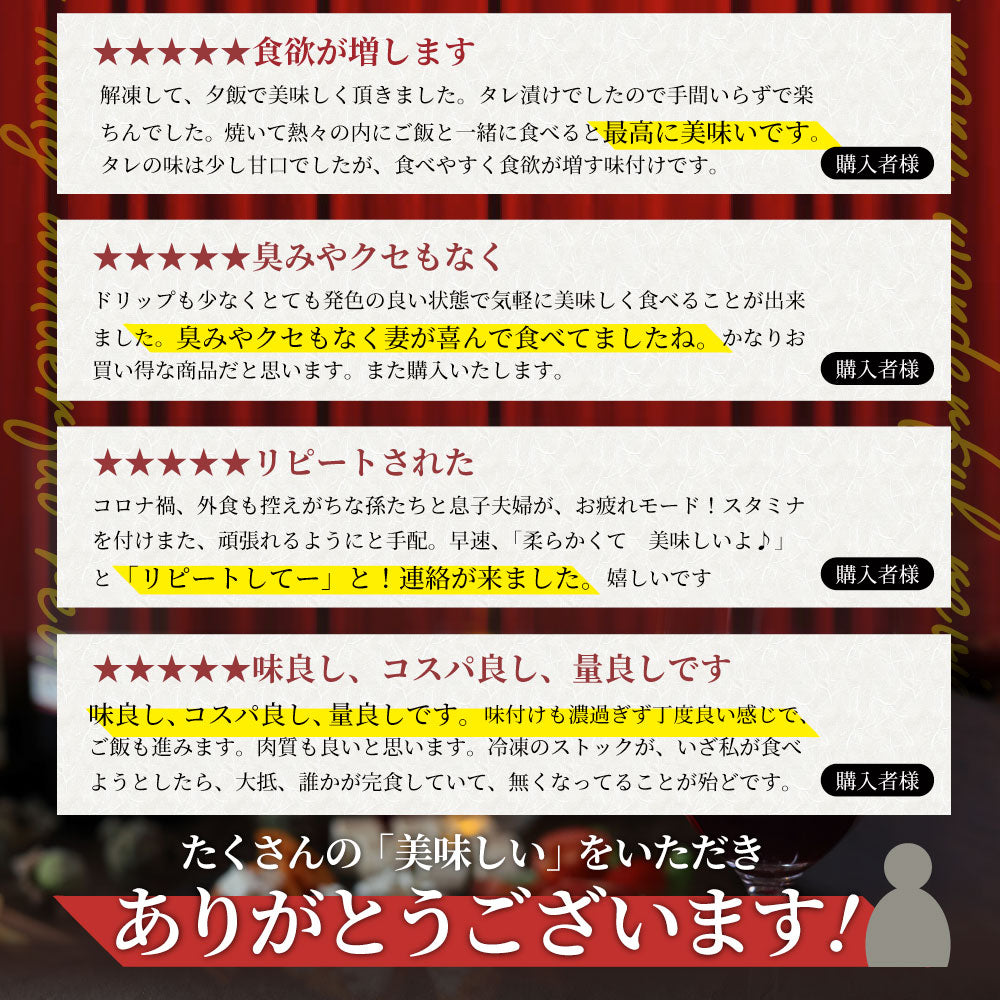 ★★★★★食欲が増します

解凍して、夕飯で美味しく頂きました。タレ漬けでしたので手間いらずで楽ちんでした。焼いて熱々の内にご飯と一緒に食べると最高に美味いです。タレの味は少し甘口でしたが、食べやすく食欲が増す味付けです。

購入者様

★★★★★臭みやクセもなく

ドリップも少なくとても発色の良い状態で気軽に美味しく食べることが出来ました。臭みやクセもなく妻が喜んで食べてましたね。かなりお買い得な商品だと思います。また購入いたします。

購入者様

★★★★★リピートされた

コロナ禍、外食も控えがちな孫たちと息子夫婦が、お疲れモード！スタミナを付けまた、頑張れるようにと手配。早速、「柔らかくて　美味しいよ♪」と「リピートしてー」と！連絡が来ました。嬉しいです

購入者様

★★★★★味良し、コスパ良し、量良しです

味良し、コスパ良し、量良しです。味付けも濃過ぎず丁度良い感じで、ご飯も進みます。肉質も良いと思います。冷凍のストックが、いざ私が食べようとしたら、大抵、誰かが完食していて、無くなってることが殆どです。

購入者様

たくさんの「美味しい」をいただき

ありがとうございます！